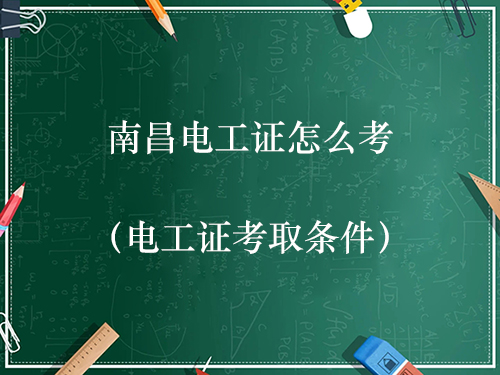 南昌电工证怎么考

（电工证考取条件）